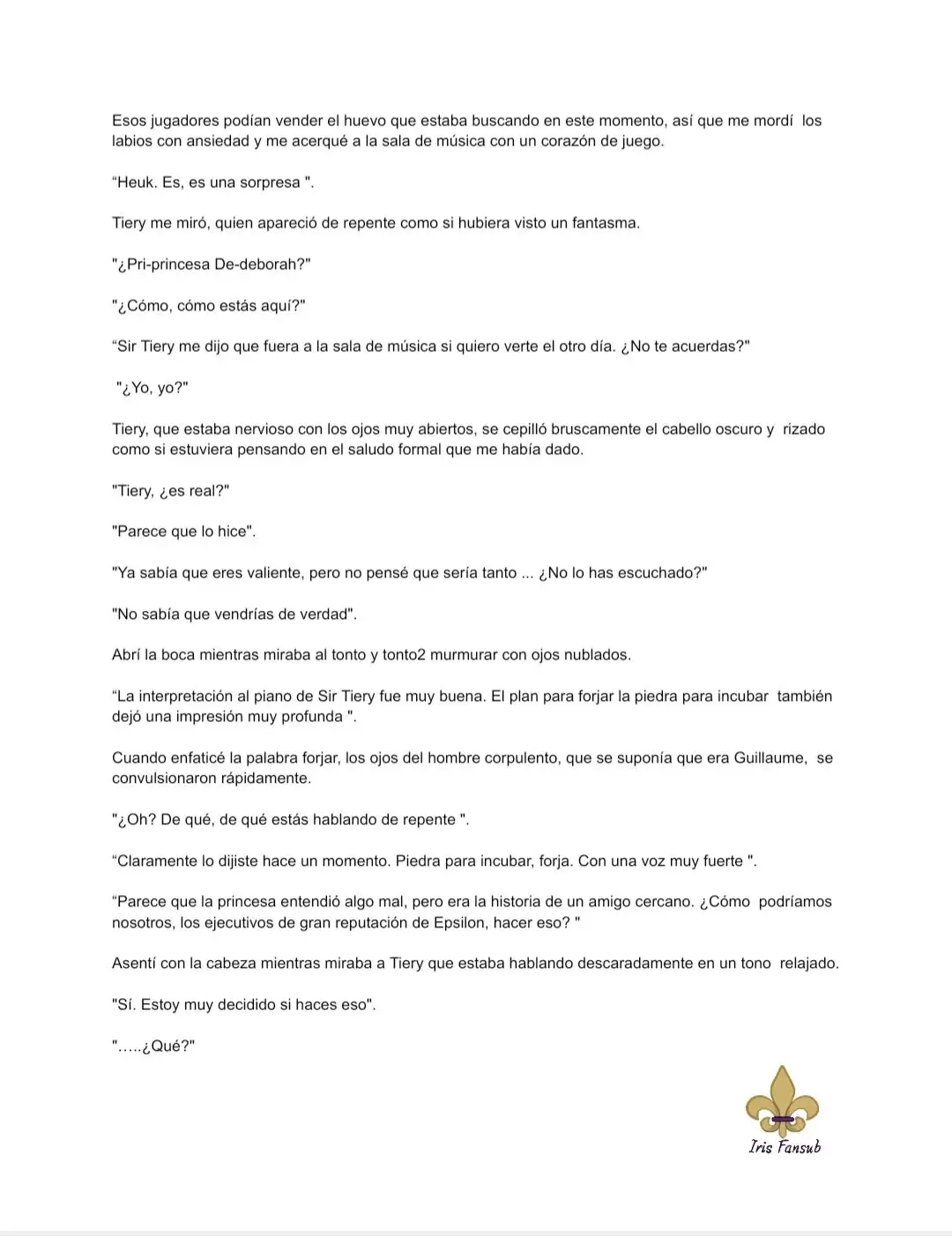 Esos jugadores podían vender el huevo que estaba buscando en este momento, así que me mordí los labios con ansiedad y me acerqué a la sala de música con un corazón de juego.

“Heuk. Es, es una sorpresa ".

Tiery me miró, quien apareció de repente como si hubiera visto un fantasma.

"¿Pri-princesa De-deborah?"

"¿Cómo, cómo estás aquí?"

“Sir Tiery me dijo que fuera a la sala de música si quiero verte el otro día. ¿No te acuerdas?"

"¿Yo, yo?"

Tiery, que estaba nervioso con los ojos muy abiertos, se cepilló bruscamente el cabello oscuro y rizado como si estuviera pensando en el saludo formal que me había dado.

"Tiery, ¿es real?"

"Parece que lo hice".

"Ya sabía que eres valiente, pero no pensé que sería tanto ... ¿No lo has escuchado?"

"No sabía que vendrías de verdad".

Abrí la boca mientras miraba al tonto y tonto2 murmurar con ojos nublados.

“La interpretación al piano de Sir Tiery fue muy buena. El plan para forjar la piedra para incubar también dejó una impresión muy profunda ".

Cuando enfaticé la palabra forjar, los ojos del hombre corpulento, que se suponía que era Guillaume, se convulsionaron rápidamente.

"¿Oh? De qué, de qué estás hablando de repente ".

“Claramente lo dijiste hace un momento. Piedra para incubar, forja. Con una voz muy fuerte ".

“Parece que la princesa entendió algo mal, pero era la historia de un amigo cercano. ¿Cómo podríamos nosotros, los ejecutivos de gran reputación de Epsilon, hacer eso? "

Asentí con la cabeza mientras miraba a Tiery que estaba hablando descaradamente en un tono relajado.

"Sí. Estoy muy decidido si haces eso".

".....¿Qué?"

Iris Fansub